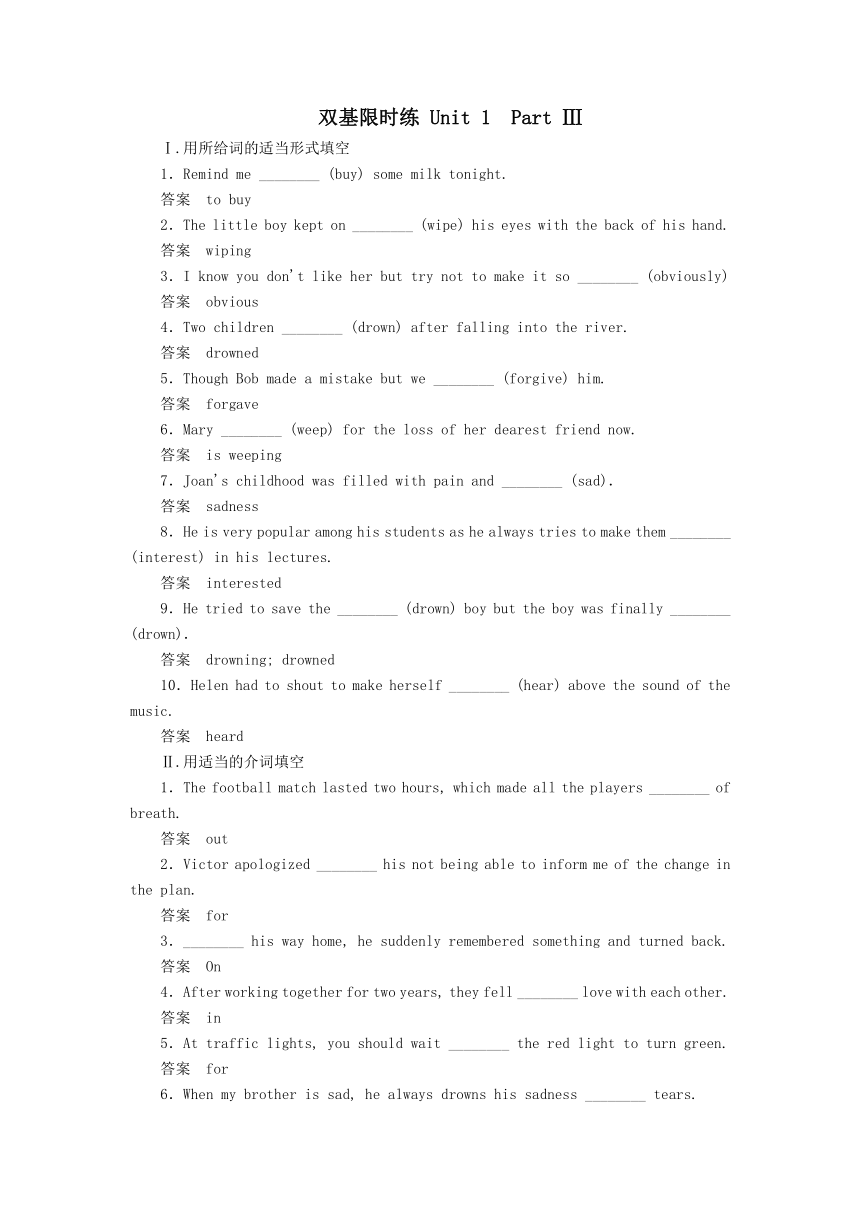 双基限时练 Unit 1 Part Ⅲ

Ⅰ.用所给词的适当形式填空

1. Remind me ________ (buy) some milk tonight.

答案 to buy

2. The little boy kept on ________ (wipe) his eyes with the back of his hand.

答案 wiping

3. I know you don't like her but try not to make it so ________ (obviously)

答案 obvious

4. Two children ________ (drown) after falling into the river.

答案 drowned

5. Though Bob made a mistake but we ________ (forgive) him.

答案 forgave

6. Mary ________ (weep) for the loss of her dearest friend now.

答案 is weeping

7. Joan's childhood was filled with pain and ________ (sad).

答案 sadness

8. He is very popular among his students as he always tries to make them ________ (interest) in his lectures.

答案 interested

9. He tried to save the ________ (drown) boy but the boy was finally ________ (drown).

答案 drowning; drowned

10. Helen had to shout to make herself ________ (hear) above the sound of the music.

答案 heard

Ⅱ.用适当的介词填空

1. The football match lasted two hours, which made all the players ________ of breath.

答案 out

2. Victor apologized ________ his not being able to inform me of the change in the plan.

答案 for

3. ________ his way home, he suddenly remembered something and turned back.

答案 On

4. After working together for two years, they fell ________ love with each other.

答案 in

5. At traffic lights, you should wait ________ the red light to turn green.

答案 for

6. When my brother is sad, he always drowns his sadness ________ tears.